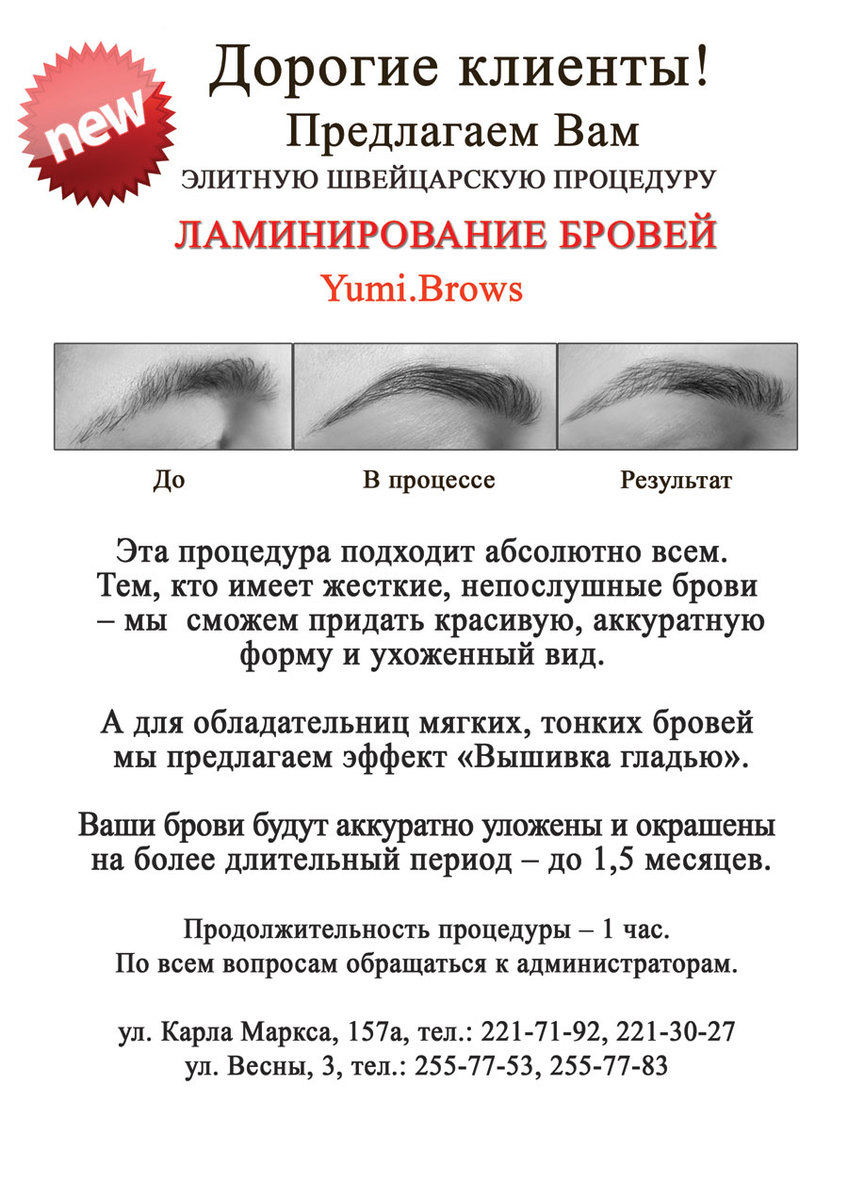 new

Дорогие клиенты!
Предлагаем Вам
ЭЛИТНУЮ ШВЕЙЦАРСКУЮ ПРОЦЕДУРУ
ЛАМИНИРОВАНИЕ БРОВЕЙ
Yumi.Brows

До
В процессе
Результат

Эта процедура подходит абсолютно всем. Тем, кто имеет жесткие, непослушные брови – мы сможем придать красивую, аккуратную форму и ухоженный вид.

А для обладательниц мягких, тонких бровей мы предлагаем эффект «Вышивка гладью».

Ваши брови будут аккуратно уложены и окрашены на более длительный период – до 1,5 месяцев.

Продолжительность процедуры – 1 час.
По всем вопросам обращаться к администраторам.

ул. Карла Маркса, 157а, тел.: 221-71-92, 221-30-27
ул. Весны, 3, тел.: 255-77-53, 255-77-83